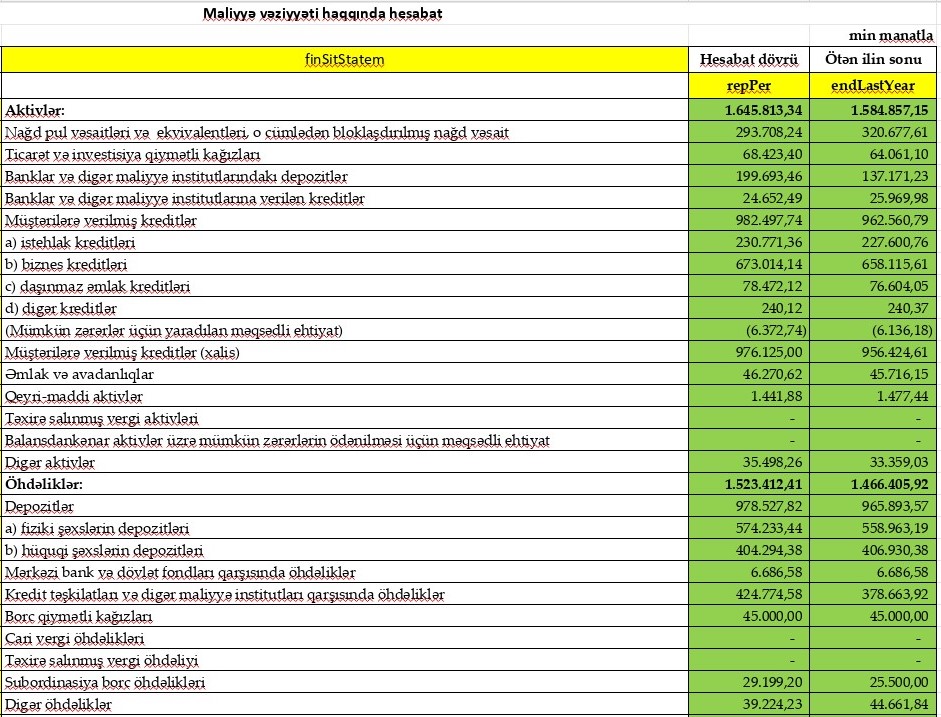 Maliyyə vəziyyəti haqqında hesabat

min manatla

| finSitStatem | Hesabat dövrü | Ötən ilin sonu |
|---|---|---|
| | repPer | endLastYear |
| Aktivlər: | 1.645.813,34 | 1.584.857,15 |
| Nağd pul vəsaitləri və ekvivalentləri, o cümlədən bloklaşdırılmış nağd vəsait | 293.708,24 | 320.677,61 |
| Ticarət və investisiya qiymətli kağızları | 68.423,40 | 64.061,10 |
| Banklar və digər maliyyə institutlarındakı depozitlər | 199.693,46 | 137.171,23 |
| Banklar və digər maliyyə institutlarına verilən kreditlər | 24.652,49 | 25.969,98 |
| Müştərilərə verilmiş kreditlər | 982.497,74 | 962.560,79 |
| a) istehlak kreditləri | 230.771,36 | 227.600,76 |
| b) biznes kreditləri | 673.014,14 | 658.115,61 |
| c) daşınmaz əmlak kreditləri | 78.472,12 | 76.604,05 |
| d) digər kreditlər | 240,12 | 240,37 |
| (Mümkün zərərlər üçün yaradılan məqsədli ehtiyat) | (6.372,74) | (6.136,18) |
| Müştərilərə verilmiş kreditlər (xalis) | 976.125,00 | 956.424,61 |
| Əmlak və avadanlıqlar | 46.270,62 | 45.716,15 |
| Qeyri-maddi aktivlər | 1.441,88 | 1.477,44 |
| Təxirə salınmış vergi aktivləri | - | - |
| Balansdankənar aktivlər üzrə mümkün zərərlərin ödənilməsi üçün məqsədli ehtiyat | - | - |
| Digər aktivlər | 35.498,26 | 33.359,03 |
| Öhdəliklər: | 1.523.412,41 | 1.466.405,92 |
| Depozitlər | 978.527,82 | 965.893,57 |
| a) fiziki şəxslərin depozitləri | 574.233,44 | 558.963,19 |
| b) hüquqi şəxslərin depozitləri | 404.294,38 | 406.930,38 |
| Mərkəzi bank və dövlət fondları qarşısında öhdəliklər | 6.686,58 | 6.686,58 |
| Kredit təşkilatları və digər maliyyə institutları qarşısında öhdəliklər | 424.774,58 | 378.663,92 |
| Borc qiymətli kağızları | 45.000,00 | 45.000,00 |
| Cari vergi öhdəlikləri | - | - |
| Təxirə salınmış vergi öhdəliyi | - | - |
| Subordinasiya borc öhdəlikləri | 29.199,20 | 25.500,00 |
| Digər öhdəliklər | 39.224,23 | 44.661,84 |